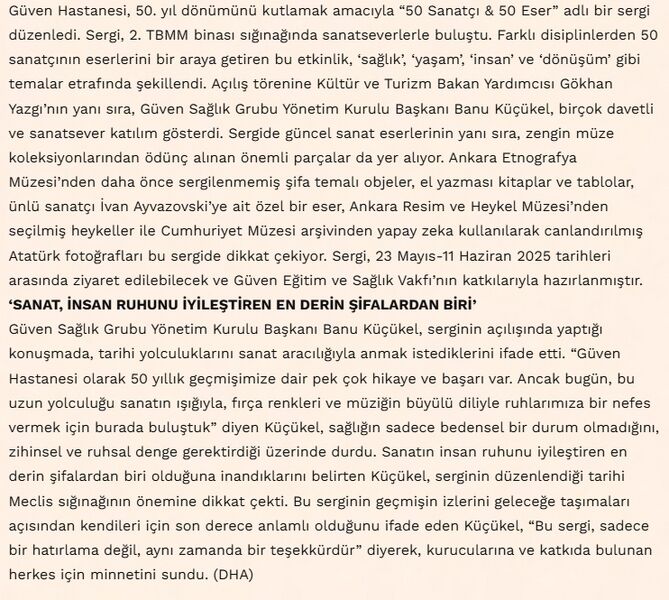 Güven Hastanesi, 50. yıl dönümünü kutlamak amacıyla “50 Sanatçı & 50 Eser” adlı bir sergi düzenledi. Sergi, 2. TBMM binası sığınağında sanatseverlerle buluştu. Farklı disiplinlerden 50 sanatçının eserlerini bir araya getiren bu etkinlik, ‘sağlık’, ‘yaşam’, ‘insan’ ve ‘dönüşüm’ gibi temalar etrafında şekillendi. Açılış törenine Kültür ve Turizm Bakan Yardımcısı Gökhan Yazgı’nın yanı sıra, Güven Sağlık Grubu Yönetim Kurulu Başkanı Banu Küçükel, birçok davetli ve sanatsever katılım gösterdi. Sergide güncel sanat eserlerinin yanı sıra, zengin müze koleksiyonlarından ödünç alınan önemli parçalar da yer alıyor. Ankara Etnografya Müzesi’nden daha önce sergilenmemiş şifa temalı objeler, el yazması kitaplar ve tablolar, ünlü sanatçı İvan Ayvazovski’ye ait özel bir eser, Ankara Resim ve Heykel Müzesi’nden seçilmiş heykeller ile Cumhuriyet Müzesi arşivinden yapay zeka kullanılarak canlandırılmış Atatürk fotoğrafları bu sergide dikkat çekiyor. Sergi, 23 Mayıs-11 Haziran 2025 tarihleri arasında ziyaret edilebilecek ve Güven Eğitim ve Sağlık Vakfı’nın katkılarıyla hazırlanmıştır.
‘SANAT, İNSAN RUHUNU İYİLEŞTİREN EN DERİN ŞİFALARDAN BİRİ’
Güven Sağlık Grubu Yönetim Kurulu Başkanı Banu Küçükel, serginin açılışında yaptığı konuşmada, tarihi yolculuklarını sanat aracılığıyla anmak istediklerini ifade etti. “Güven Hastanesi olarak 50 yıllık geçmişimize dair pek çok hikaye ve başarı var. Ancak bugün, bu uzun yolculuğu sanatın ışığıyla, fırça renkleri ve müziğin büyülü diliyle ruhlarımıza bir nefes vermek için burada buluştuk” diyen Küçükel, sağlığın sadece bedensel bir durum olmadığını, zihinsel ve ruhsal denge gerektirdiği üzerinde durdu. Sanatın insan ruhunu iyileştiren en derin şifalardan biri olduğuna inandıklarını belirten Küçükel, serginin düzenlendiği tarihi Meclis sığınağının önemine dikkat çekti. Bu serginin geçmişin izlerini geleceğe taşımaları açısından kendileri için son derece anlamlı olduğunu ifade eden Küçükel, “Bu sergi, sadece bir hatırlama değil, aynı zamanda bir teşekkürdür” diyerek, kurucularına ve katkıda bulunan herkes için minnetini sundu. (DHA)